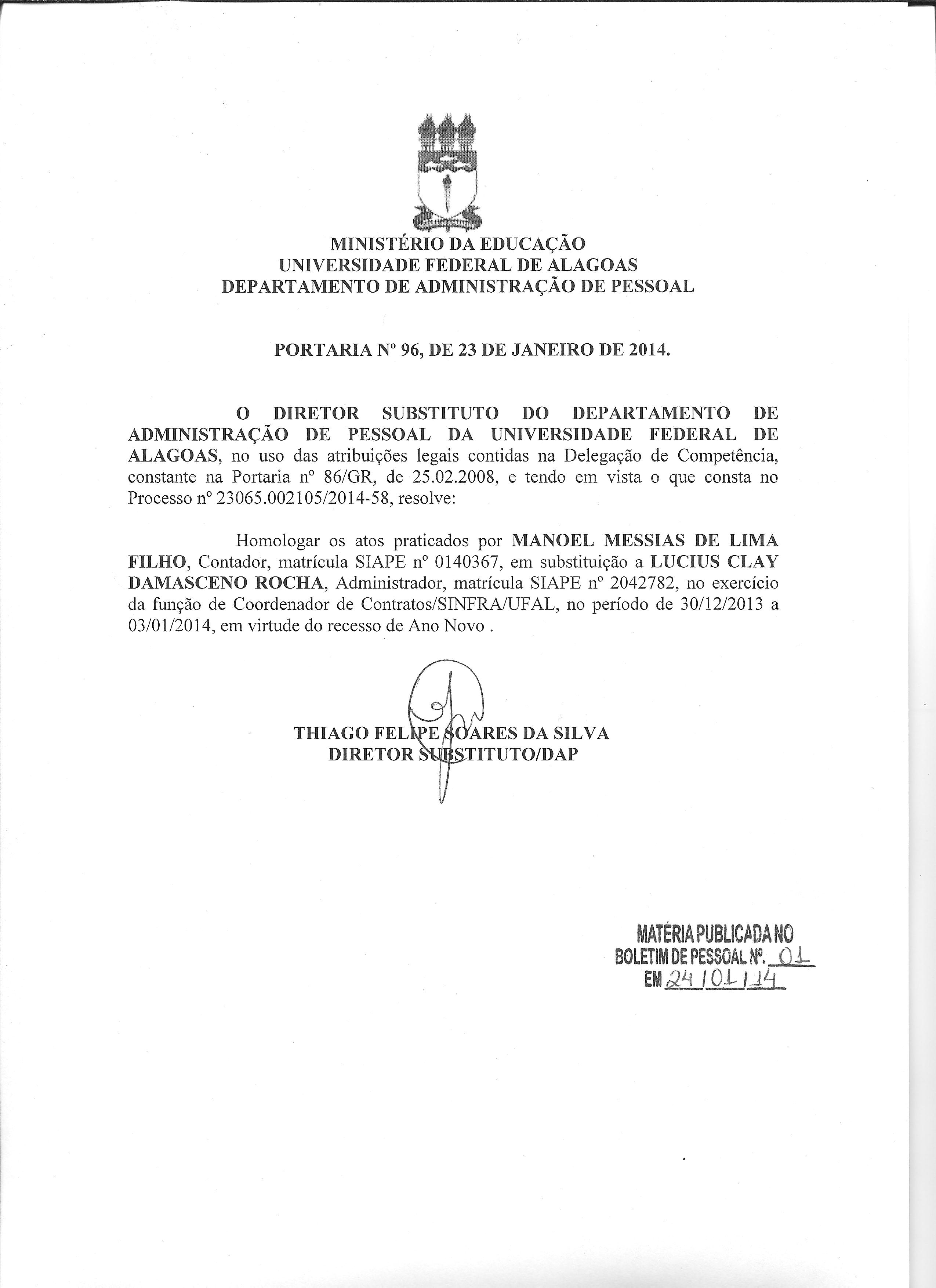 MINISTÉRIO DA EDUCAÇÃO
UNIVERSIDADE FEDERAL DE ALAGOAS
DEPARTAMENTO DE ADMINISTRAÇÃO DE PESSOAL

PORTARIA Nº 96, DE 23 DE JANEIRO DE 2014.

O DIRETOR SUBSTITUTO DO DEPARTAMENTO DE ADMINISTRAÇÃO DE PESSOAL DA UNIVERSIDADE FEDERAL DE ALAGOAS, no uso das atribuições legais contidas na Delegação de Competência, constante na Portaria nº 86/GR, de 25.02.2008, e tendo em vista o que consta no Processo nº 23065.002105/2014-58, resolve:

Homologar os atos praticados por MANOEL MESSIAS DE LIMA FILHO, Contador, matrícula SIAPE nº 0140367, em substituição a LUCIUS CLAY DAMASCENO ROCHA, Administrador, matrícula SIAPE nº 2042782, no exercício da função de Coordenador de Contratos/SINFRA/UFAL, no período de 30/12/2013 a 03/01/2014, em virtude do recesso de Ano Novo .

THIAGO FELIPE SOARES DA SILVA
DIRETOR SUBSTITUTO/DAP

MATÉRIA PUBLICADA NO
BOLETIM DE PESSOAL Nº. 01
EM 24/01/14